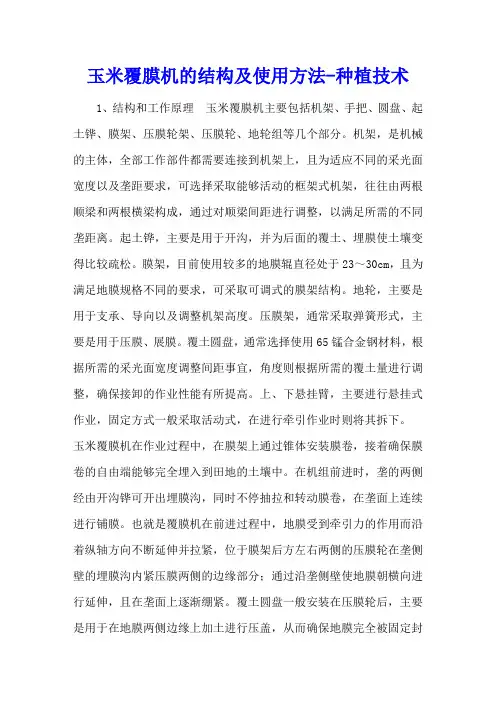 玉米覆膜机的结构及使用方法-种植技术

1、结构和工作原理　玉米覆膜机主要包括机架、手把、圆盘、起土铧、膜架、压膜轮架、压膜轮、地轮组等几个部分。机架，是机械的主体，全部工作部件都需要连接到机架上，且为适应不同的采光面宽度以及垄距要求，可选择采取能够活动的框架式机架，往往由两根顺梁和两根横梁构成，通过对顺梁间距进行调整，以满足所需的不同垄距离。起土铧，主要是用于开沟，并为后面的覆土、埋膜使土壤变得比较疏松。膜架，目前使用较多的地膜辊直径处于23～30cm，且为满足地膜规格不同的要求，可采取可调式的膜架结构。地轮，主要是用于支承、导向以及调整机架高度。压膜架，通常采取弹簧形式，主要是用于压膜、展膜。覆土圆盘，通常选择使用65锰合金钢材料，根据所需的采光面宽度调整间距事宜，角度则根据所需的覆土量进行调整，确保接卸的作业性能有所提高。上、下悬挂臂，主要进行悬挂式作业，固定方式一般采取活动式，在进行牵引作业时则将其拆下。

玉米覆膜机在作业过程中，在膜架上通过锥体安装膜卷，接着确保膜卷的自由端能够完全埋入到田地的土壤中。在机组前进时，垄的两侧经由开沟铧可开出埋膜沟，同时不停抽拉和转动膜卷，在垄面上连续进行铺膜。也就是覆膜机在前进过程中，地膜受到牵引力的作用而沿着纵轴方向不断延伸并拉紧，位于膜架后方左右两侧的压膜轮在垄侧壁的埋膜沟内紧压膜两侧的边缘部分；通过沿垄侧壁使地膜朝横向进行延伸，且在垄面上逐渐绷紧。覆土圆盘一般安装在压膜轮后，主要是用于在地膜两侧边缘上加土进行压盖，从而确保地膜完全被固定封